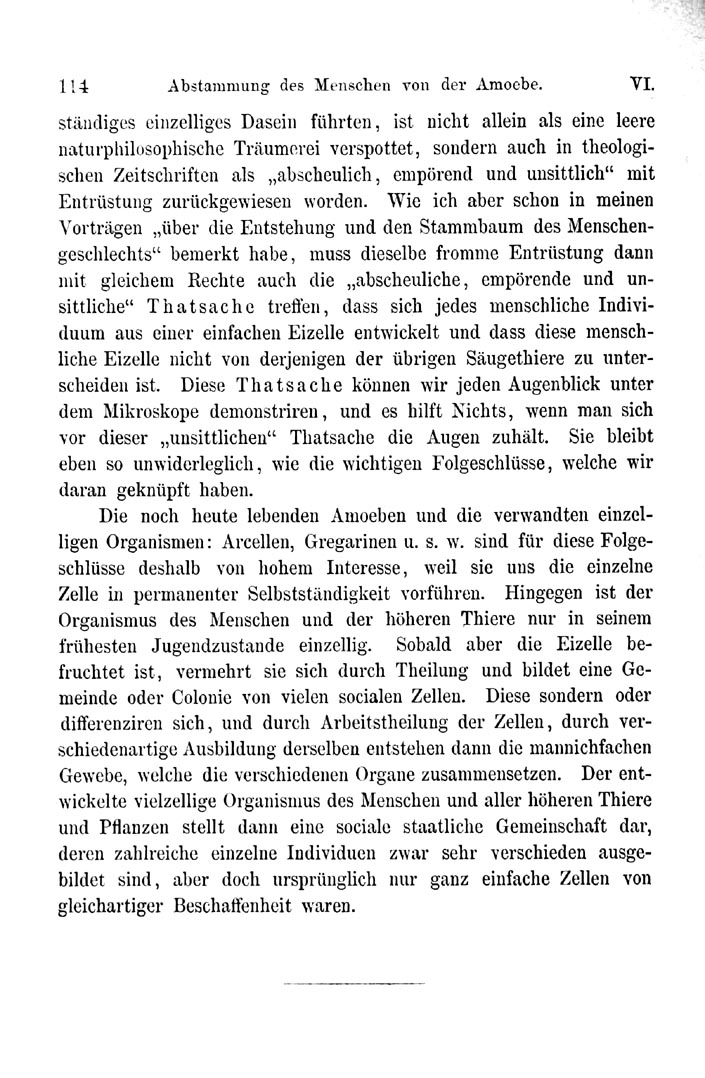 114 Abstammung des Menschen von der Amoebe. VI.

ständiges einzelliges Dasein führten, ist nicht allein als eine leere naturphilosophische Träumerei verspottet, sondern auch in theologischen Zeitschriften als „abscheulich, empörend und unsittlich“ mit Entrüstung zurückgewiesen worden. Wie ich aber schon in meinen Vorträgen „über die Entstehung und den Stammbaum des Menschengeschlechts“ bemerkt habe, muss dieselbe fromme Entrüstung dann mit gleichem Rechte auch die „abscheuliche, empörende und unsittliche“ Thatsache treffen, dass sich jedes menschliche Individuum aus einer einfachen Eizelle entwickelt und dass diese menschliche Eizelle nicht von derjenigen der übrigen Säugethiere zu unterscheiden ist. Diese Thatsache können wir jeden Augenblick unter dem Mikroskope demonstriren, und es hilft Nichts, wenn man sich vor dieser „unsittlichen“ Thatsache die Augen zuhält. Sie bleibt eben so unwiderleglich, wie die wichtigen Folgeschlüsse, welche wir daran geknüpft haben.

Die noch heute lebenden Amoeben und die verwandten einzelligen Organismen: Arcellen, Gregarinen u. s. w. sind für diese Folgeschlüsse deshalb von hohem Interesse, weil sie uns die einzelne Zelle in permanenter Selbstständigkeit vorführen. Hingegen ist der Organismus des Menschen und der höheren Thiere nur in seinem frühesten Jugendzustande einzellig. Sobald aber die Eizelle befruchtet ist, vermehrt sie sich durch Theilung und bildet eine Gemeinde oder Colonie von vielen socialen Zellen. Diese sondern oder differenziren sich, und durch Arbeitstheilung der Zellen, durch verschiedenartige Ausbildung derselben entstehen dann die mannichfachen Gewebe, welche die verschiedenen Organe zusammensetzen. Der entwickelte vielzellige Organismus des Menschen und aller höheren Thiere und Pflanzen stellt dann eine sociale staatliche Gemeinschaft dar, deren zahlreiche einzelne Individuen zwar sehr verschieden ausgebildet sind, aber doch ursprünglich nur ganz einfache Zellen von gleichartiger Beschaffenheit waren.